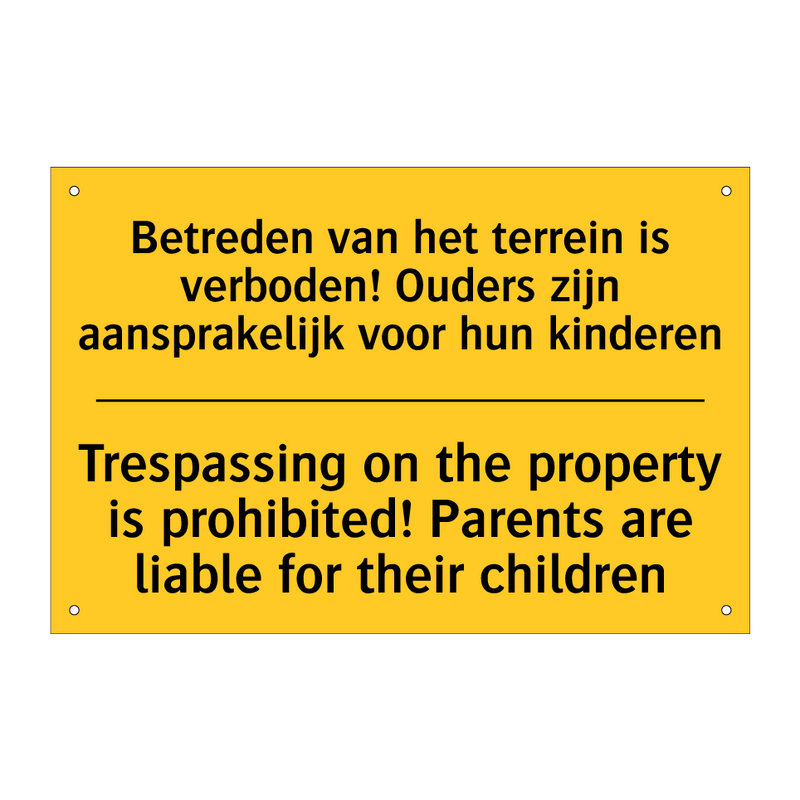 Betreden van het terrein is verboden! Ouders zijn aansprakelijk voor hun kinderen

Trespassing on the property is prohibited! Parents are liable for their children